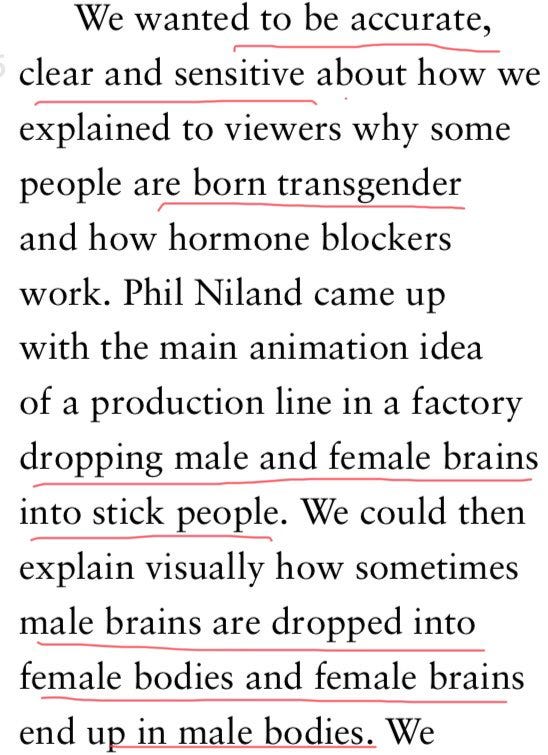 We wanted to be accurate, clear and sensitive about how we explained to viewers why some people are born transgender and how hormone blockers work. Phil Niland came up with the main animation idea of a production line in a factory dropping male and female brains into stick people. We could then explain visually how sometimes male brains are dropped into female bodies and female brains end up in male bodies. We